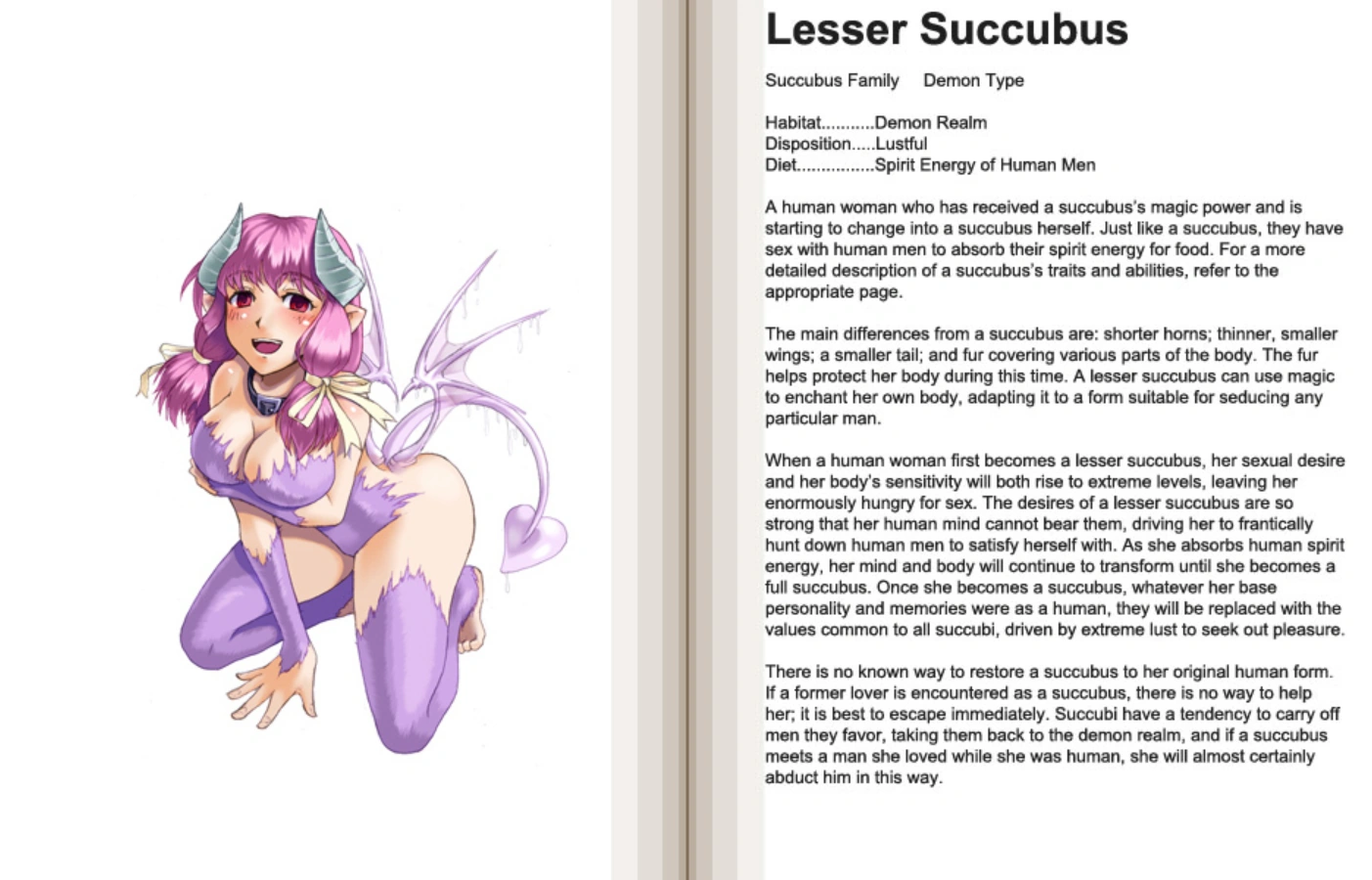 Lesser Succubus

Succubus Family Demon Type

Habitat Demon Realm
Disposition Lustful
Diet Spirit Energy of Human Men

A human woman who has received a succubus's magic power and is starting to change into a succubus herself. Just like a succubus, they have sex with human men to absorb their spirit energy for food. For a more detailed description of a succubus's traits and abilities, refer to the appropriate page.

The main differences from a succubus are: shorter horns; thinner, smaller wings; a smaller tail; and fur covering various parts of the body. The fur helps protect her body during this time. A lesser succubus can use magic to enchant her own body, adapting it to a form suitable for seducing any particular man.

When a human woman first becomes a lesser succubus, her sexual desire and her body's sensitivity will both rise to extreme levels, leaving her enormously hungry for sex. The desires of a lesser succubus are so strong that her human mind cannot bear them, driving her to frantically hunt down human men to satisfy herself with. As she absorbs human spirit energy, her mind and body will continue to transform until she becomes a full succubus. Once she becomes a succubus, whatever her base personality and memories were as a human, they will be replaced with the values common to all succubi, driven by extreme lust to seek out pleasure.

There is no known way to restore a succubus to her original human form. If a former lover is encountered as a succubus, there is no way to help her; it is best to escape immediately. Succubi have a tendency to carry off men they favor, taking them back to the demon realm, and if a succubus meets a man she loved while she was human, she will almost certainly abduct him in this way.